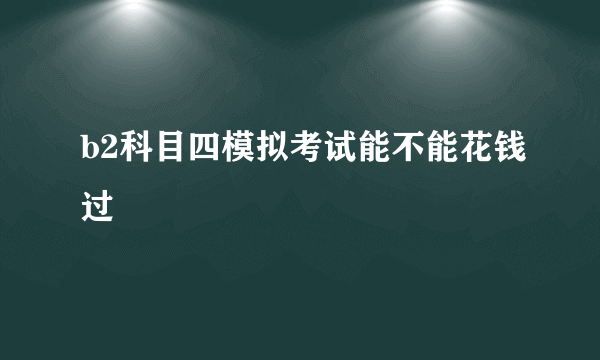 b2科目四模拟考试能不能花钱过